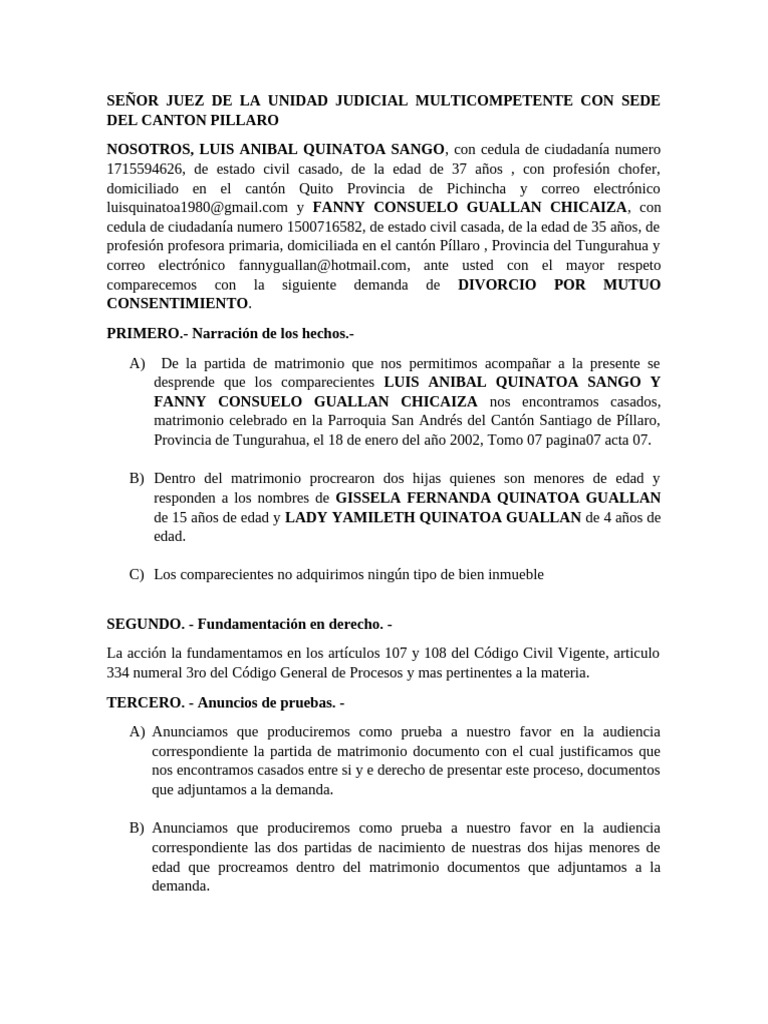 SEÑOR JUEZ DE LA UNIDAD JUDICIAL MULTICOMPETENTE CON SEDE DEL CANTON PILLARO

NOSOTROS, LUIS ANIBAL QUINATOA SANGO, con cedula de ciudadanía numero 1715594626, de estado civil casado, de la edad de 37 años , con profesión chofer, domiciliado en el cantón Quito Provincia de Pichincha y correo electrónico luisquinatoa1980@gmail.com y FANNY CONSUELO GUALLAN CHICAIZA, con cedula de ciudadanía numero 1500716582, de estado civil casada, de la edad de 35 años, de profesión profesora primaria, domiciliada en el cantón Píllaro , Provincia del Tungurahua y correo electrónico fannyguallan@hotmail.com, ante usted con el mayor respeto comparecemos con la siguiente demanda de DIVORCIO POR MUTUO CONSENTIMIENTO.

PRIMERO.- Narración de los hechos.-

A) De la partida de matrimonio que nos permitimos acompañar a la presente se desprende que los comparecientes LUIS ANIBAL QUINATOA SANGO Y FANNY CONSUELO GUALLAN CHICAIZA nos encontramos casados, matrimonio celebrado en la Parroquia San Andrés del Cantón Santiago de Píllaro, Provincia de Tungurahua, el 18 de enero del año 2002, Tomo 07 pagina07 acta 07.

B) Dentro del matrimonio procrearon dos hijas quienes son menores de edad y responden a los nombres de GISSELA FERNANDA QUINATOA GUALLAN de 15 años de edad y LADY YAMILETH QUINATOA GUALLAN de 4 años de edad.

C) Los comparecientes no adquirimos ningún tipo de bien inmueble

SEGUNDO. - Fundamentación en derecho. -

La acción la fundamentamos en los artículos 107 y 108 del Código Civil Vigente, articulo 334 numeral 3ro del Código General de Procesos y mas pertinentes a la materia.

TERCERO. - Anuncios de pruebas. -

A) Anunciamos que produciremos como prueba a nuestro favor en la audiencia correspondiente la partida de matrimonio documento con el cual justificamos que nos encontramos casados entre si y e derecho de presentar este proceso, documentos que adjuntamos a la demanda.

B) Anunciamos que produciremos como prueba a nuestro favor en la audiencia correspondiente las dos partidas de nacimiento de nuestras dos hijas menores de edad que procreamos dentro del matrimonio documentos que adjuntamos a la demanda.